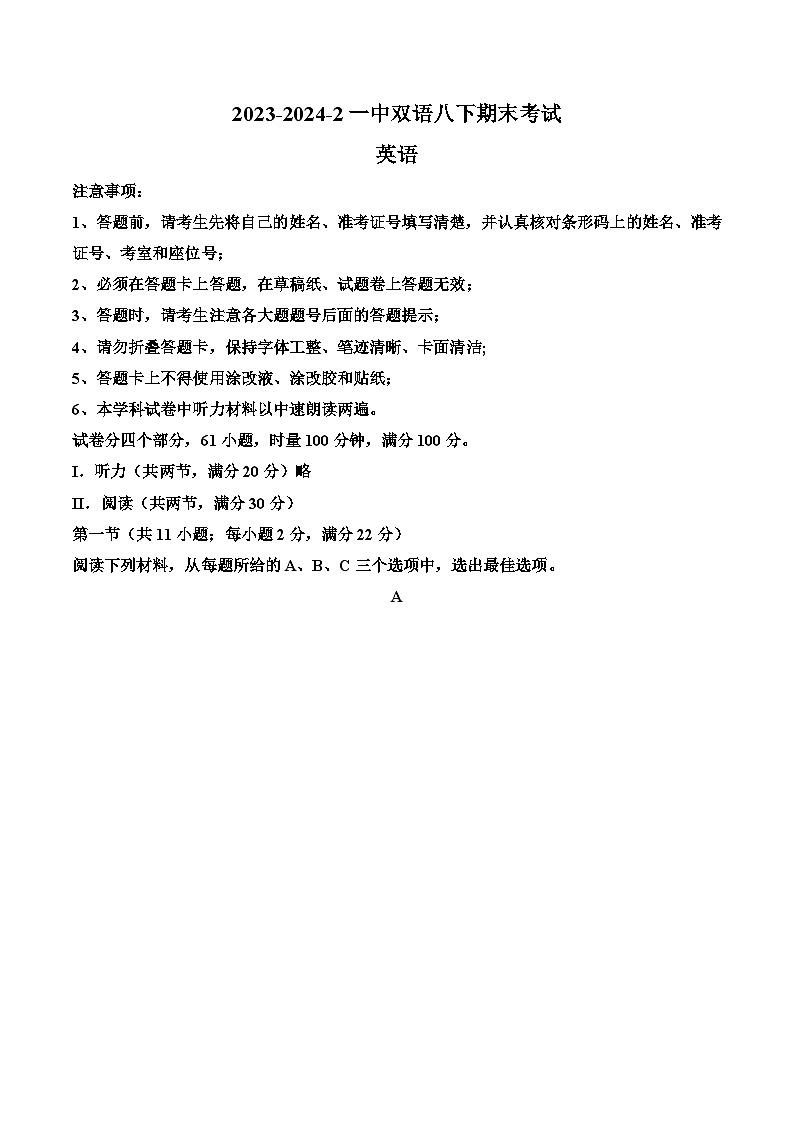 2023-2024-2 一中双语八下期末考试

英语

注意事项：

1、答题前，请考生先将自己的姓名、准考证号填写清楚，并认真核对条形码上的姓名、准考证号、考室和座位号；

2、必须在答题卡上答题，在草稿纸、试题卷上答题无效；

3、答题时，请考生注意各大题题号后面的答题提示；

4、请勿折叠答题卡，保持字体工整、笔迹清晰、卡面清洁;

5、答题卡上不得使用涂改液、涂改胶和贴纸；

6、本学科试卷中听力材料以中速朗读两遍。

试卷分四个部分，61 小题，时量 100 分钟，满分 100 分。

I．听力（共两节，满分 20 分）略

II．阅读（共两节，满分 30 分）

第一节（共 11 小题；每小题 2 分，满分 22 分）

阅读下列材料，从每题所给的 A、B、C 三个选项中，选出最佳选项。

A